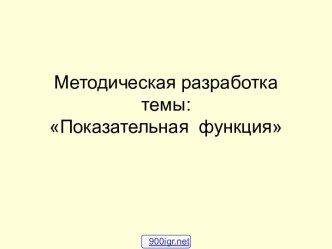 Методическая разработка темы: «Показательная функция»

900igr.net